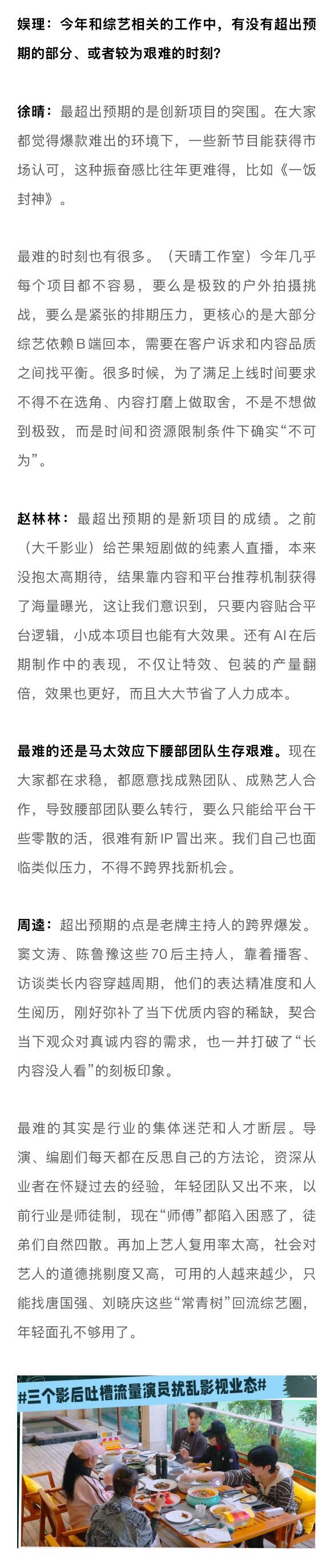 娱理：今年和综艺相关的工作中，有没有超出预期的部分、或者较为艰难的时刻？

徐晴：最超出预期的是创新项目的突围。在大家都觉得爆款难出的环境下，一些新节目能获得市场认可，这种振奋感比往年更难得，比如《一饭封神》。

最难的时刻也有很多。（天晴工作室）今年几乎每个项目都不容易，要么是极致的户外拍摄挑战，要么是紧张的排期压力，更核心的是大部分综艺依赖B端回本，需要在客户诉求和内容品质之间找平衡。很多时候，为了满足上线时间要求不得不在选角、内容打磨上做取舍，不是不想做到极致，而是时间和资源限制条件下确实“不可为”。

赵林林：最超出预期的是新项目的成绩。之前（大千影业）给芒果短剧做的纯素人直播，本来没抱太高期待，结果靠内容和平台推荐机制获得了海量曝光，这让我们意识到，只要内容贴合平台逻辑，小成本项目也能有大效果。还有AI在后期制作中的表现，不仅让特效、包装的产量翻倍，效果也更好，而且大大节省了人力成本。

最难的还是马太效应下腰部团队生存艰难。现在大家都在求稳，都愿意找成熟团队、成熟艺人合作，导致腰部团队要么转行，要么只能给平台干些零散的活，很难有新IP冒出来。我们自己也面临类似压力，不得不跨界找新机会。

周逵：超出预期的点是老牌主持人的跨界爆发。窦文涛、陈鲁豫这些70后主持人，靠着播客、访谈类长内容穿越周期，他们的表达精准度和人生阅历，刚好弥补了当下优质内容的稀缺，契合当下观众对真诚内容的需求，也一并打破了“长内容没人看”的刻板印象。

最难的其实是行业的集体迷茫和人才断层。导演、编剧们每天都在反思自己的方法论，资深从业者在怀疑过去的经验，年轻团队又出不来，以前行业是师徒制，现在“师傅”都陷入困惑了，徒弟们自然四散。再加上艺人复用率太高，社会对艺人的道德挑剔度又高，可用的人越来越少，只能找唐国强、刘晓庆这些“常青树”回流综艺圈，年轻面孔不够用了。

#三个影后吐槽流量演员扰乱影视业态#